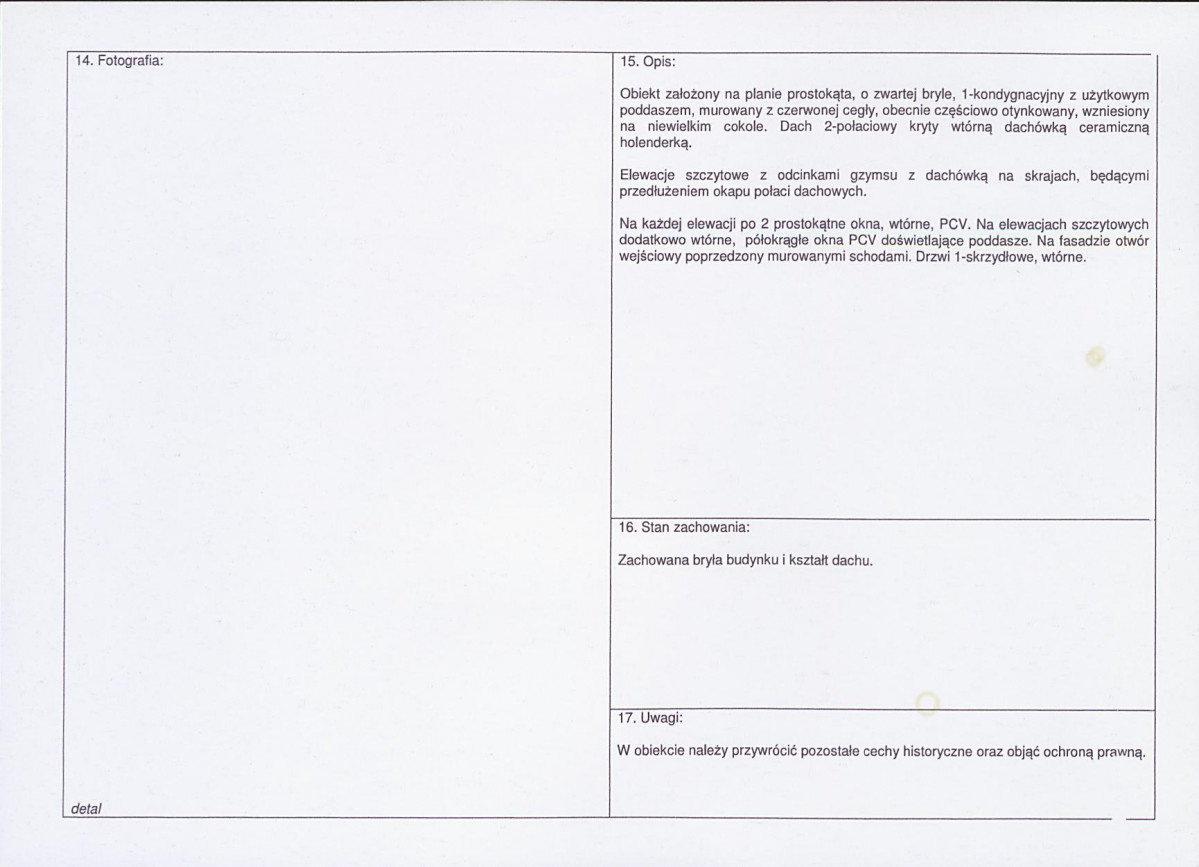 14. Fotografia:

detal

15. Opis:

Obiekt założony na planie prostokąta, o zwartej bryle, 1-kondygnacyjny z użytkowym poddaszem, murowany z czerwonej cegły, obecnie częściowo otynkowany, wzniesiony na niewielkim cokole. Dach 2-połaciowy kryty wtórną dachówką ceramiczną holenderką.

Elewacje szczytowe z odcinkami gzymsu z dachówką na skrajach, będącymi przedłużeniem okapu połaci dachowych.

Na każdej elewacji po 2 prostokątne okna, wtórne, PCV. Na elewacjach szczytowych dodatkowo wtórne, półokrągłe okna PCV doświetlające poddasze. Na fasadzie otwór wejściowy poprzedzony murowanymi schodami. Drzwi 1-skrzydłowe, wtórne.

16. Stan zachowania:

Zachowana bryła budynku i kształt dachu.

17. Uwagi:

W obiekcie należy przywrócić pozostałe cechy historyczne oraz objąć ochroną prawną.